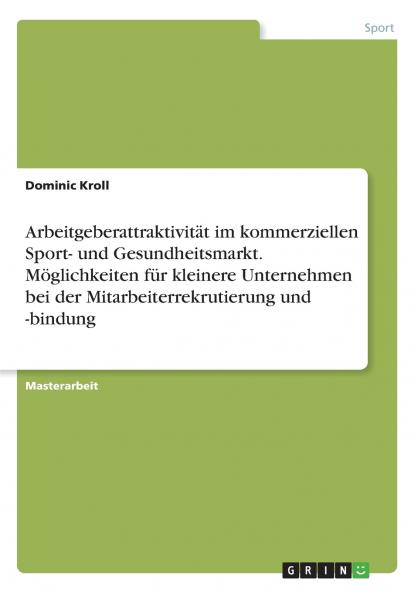 Sport

Dominic Kroll

Arbeitgeberattraktivität im kommerziellen Sport- und Gesundheitsmarkt. Möglichkeiten für kleinere Unternehmen bei der Mitarbeiterrekrutierung und -bindung

Masterarbeit

GRIN